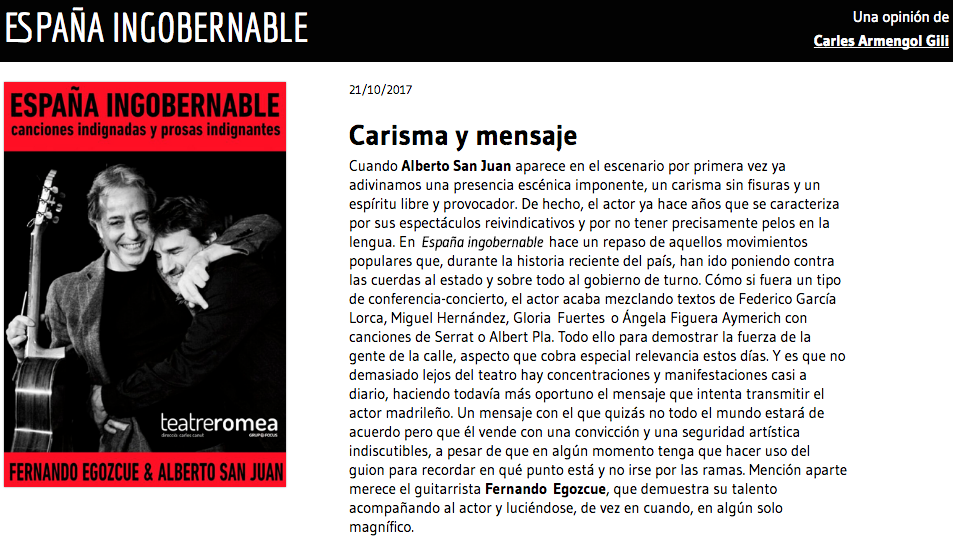 ESPAÑA INGOBERNABLE

Una opinión de
Carles Armengol Gili

ESPAÑA INGOBERNABLE
canciones indignadas y prosas indignantes

teatreromea
direcció: carles canut
GRUP FOCUS

FERNANDO EGOZCUE & ALBERTO SAN JUAN

21/10/2017

Carisma y mensaje

Cuando Alberto San Juan aparece en el escenario por primera vez ya adivinamos una presencia escénica imponente, un carisma sin fisuras y un espíritu libre y provocador. De hecho, el actor ya hace años que se caracteriza por sus espectáculos reivindicativos y por no tener precisamente pelos en la lengua. En España ingobernable hace un repaso de aquellos movimientos populares que, durante la historia reciente del país, han ido poniendo contra las cuerdas al estado y sobre todo al gobierno de turno. Cómo si fuera un tipo de conferencia-concierto, el actor acaba mezclando textos de Federico García Lorca, Miguel Hernández, Gloria Fuertes o Ángela Figuera Aymerich con canciones de Serrat o Albert Pla. Todo ello para demostrar la fuerza de la gente de la calle, aspecto que cobra especial relevancia estos días. Y es que no demasiado lejos del teatro hay concentraciones y manifestaciones casi a diario, haciendo todavía más oportuno el mensaje que intenta transmitir el actor madrileño. Un mensaje con el que quizás no todo el mundo estará de acuerdo pero que él vende con una convicción y una seguridad artística indiscutibles, a pesar de que en algún momento tenga que hacer uso del guion para recordar en qué punto está y no irse por las ramas. Mención aparte merece el guitarrista Fernando Egozcue, que demuestra su talento acompañando al actor y luciéndose, de vez en cuando, en algún solo magnífico.